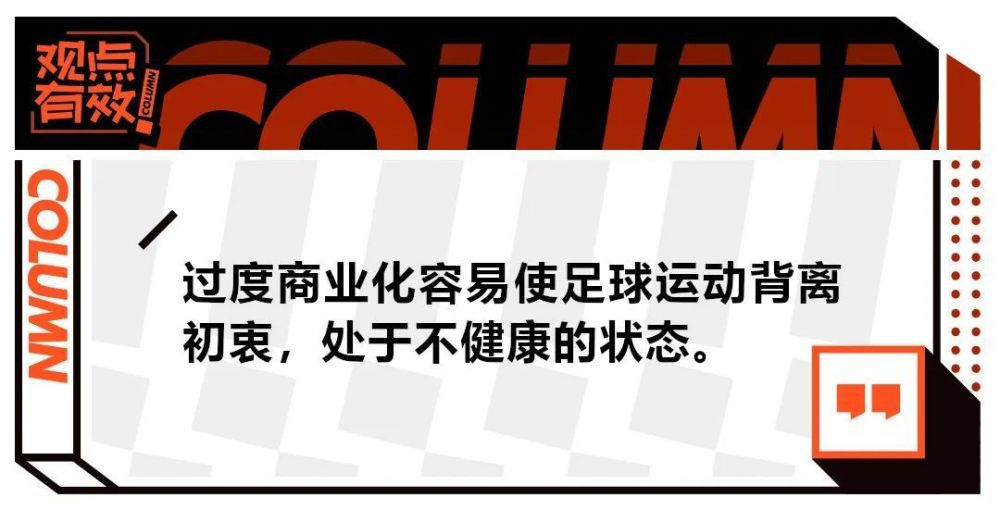 观点有效

COLUMN

COLUMN

COLUMN

过度商业化容易使足球运动背离初衷，处于不健康的状态。